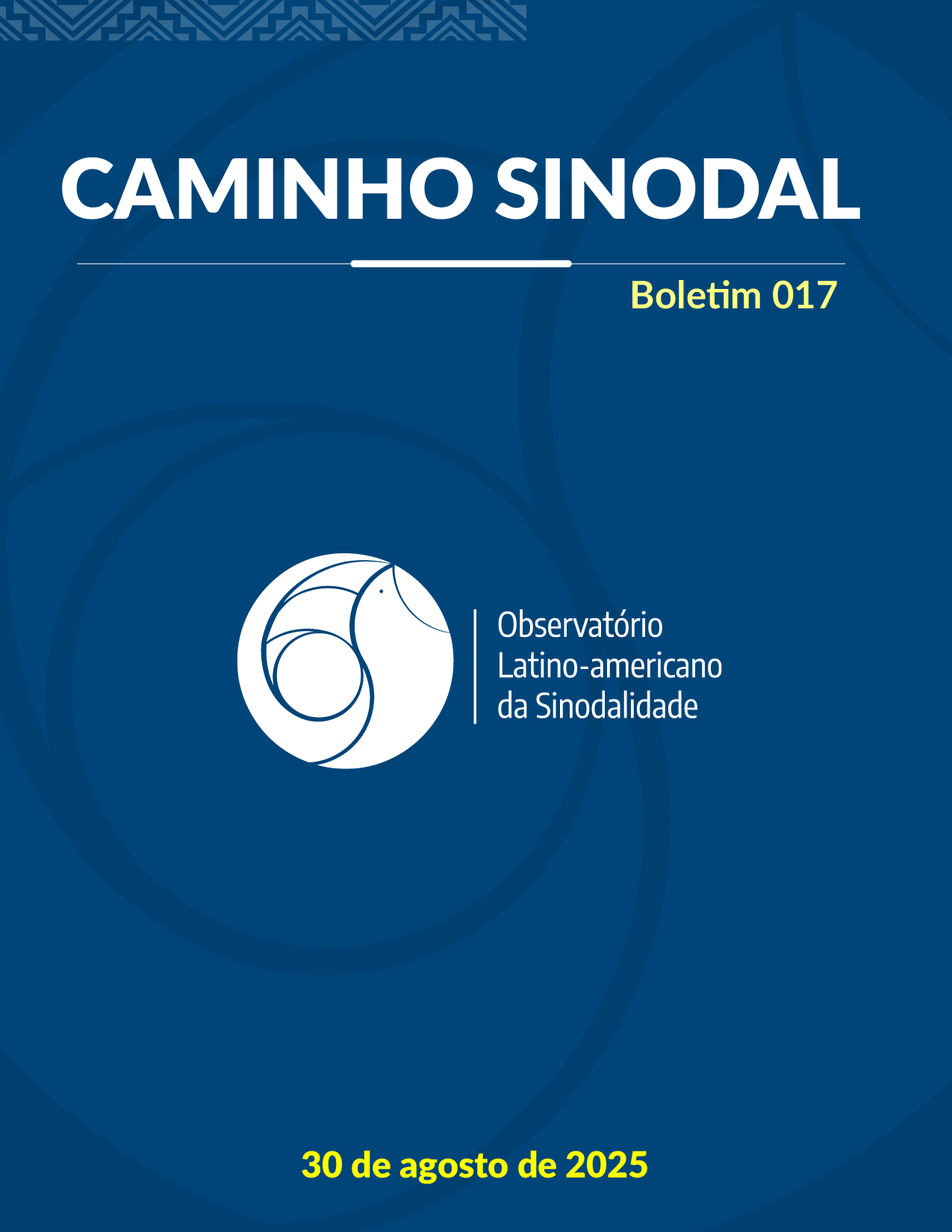 CAMINHO SINODAL

Boletim 017

Observatório
Latino-americano
da Sinodalidade

30 de agosto de 2025